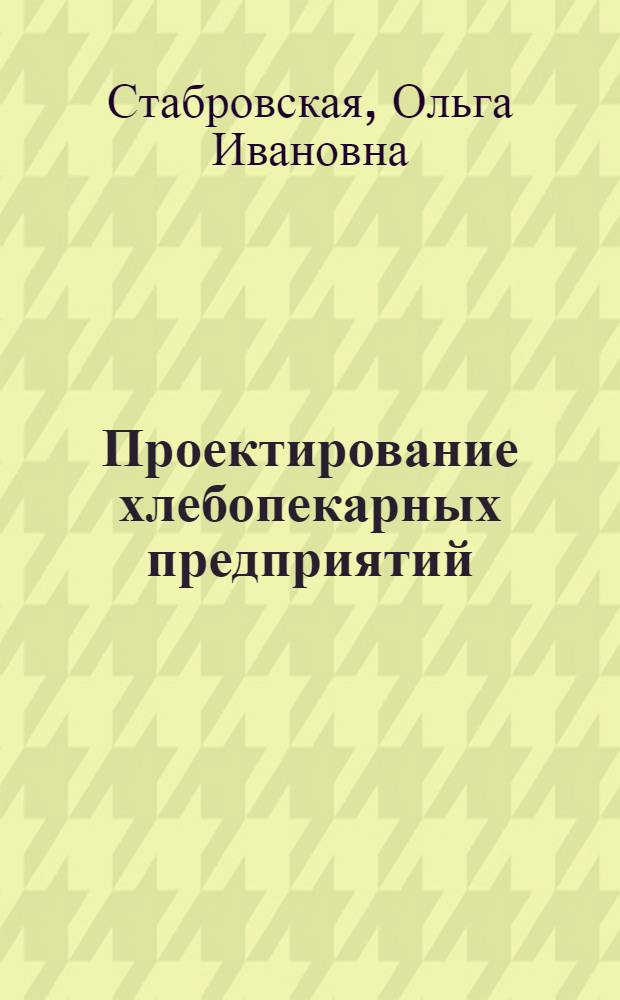 Стабровская, Ольга Ивановна

Проектирование хлебопекарных предприятий